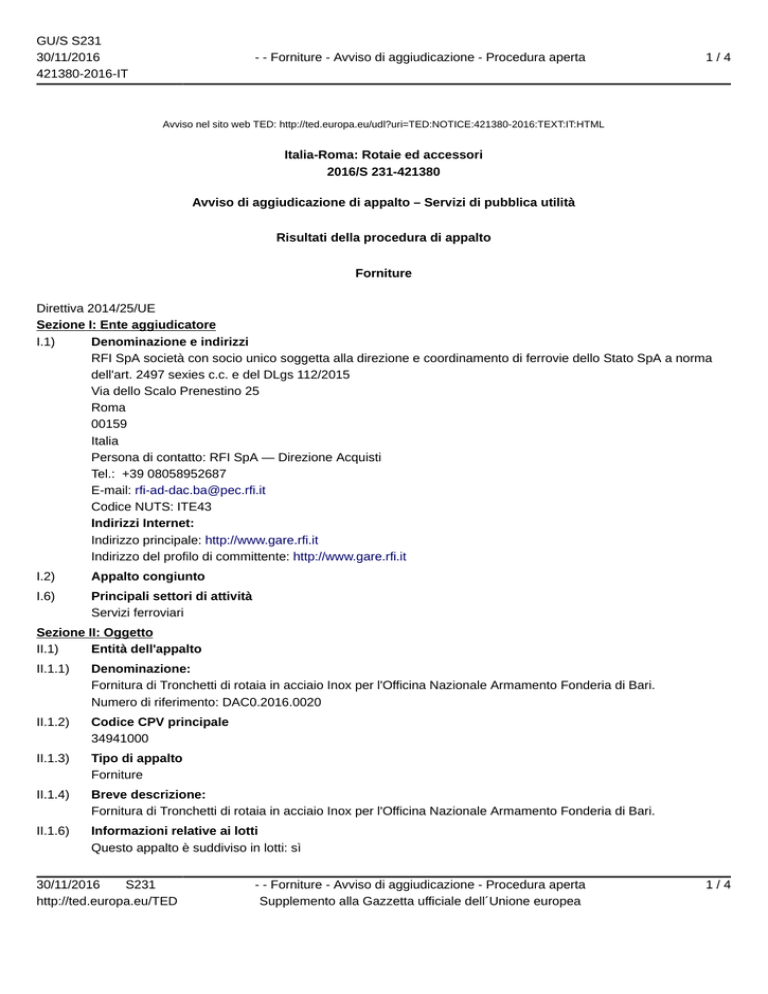 GU/S S231
30/11/2016
421380-2016-IT

- - Forniture - Avviso di aggiudicazione - Procedura aperta

1 / 4

Avviso nel sito web TED: http://ted.europa.eu/udl?uri=TED:NOTICE:421380-2016:TEXT:IT:HTML

Italia-Roma: Rotaie ed accessori
2016/S 231-421380

Avviso di aggiudicazione di appalto – Servizi di pubblica utilità

Risultati della procedura di appalto

Forniture

Direttiva 2014/25/UE

Sezione I: Ente aggiudicatore

I.1) Denominazione e indirizzi
RFI SpA società con socio unico soggetta alla direzione e coordinamento di ferrovie dello Stato SpA a norma dell'art. 2497 sexies c.c. e del DLgs 112/2015
Via dello Scalo Prenestino 25
Roma
00159
Italia
Persona di contatto: RFI SpA — Direzione Acquisti
Tel.: +39 08058952687
E-mail: rfi-ad-dac.ba@pec.rfi.it
Codice NUTS: ITE43
Indirizzi Internet:
Indirizzo principale: http://www.gare.rfi.it
Indirizzo del profilo di committente: http://www.gare.rfi.it

I.2) Appalto congiunto

I.6) Principali settori di attività
Servizi ferroviari

Sezione II: Oggetto

II.1) Entità dell'appalto

II.1.1) Denominazione:
Fornitura di Tronchetti di rotaia in acciaio Inox per l'Officina Nazionale Armamento Fonderia di Bari.
Numero di riferimento: DAC0.2016.0020

II.1.2) Codice CPV principale
34941000

II.1.3) Tipo di appalto
Forniture

II.1.4) Breve descrizione:
Fornitura di Tronchetti di rotaia in acciaio Inox per l'Officina Nazionale Armamento Fonderia di Bari.

II.1.6) Informazioni relative ai lotti
Questo appalto è suddiviso in lotti: sì

30/11/2016 S231
http://ted.europa.eu/TED

- - Forniture - Avviso di aggiudicazione - Procedura aperta
Supplemento alla Gazzetta ufficiale dell´Unione europea

1 / 4